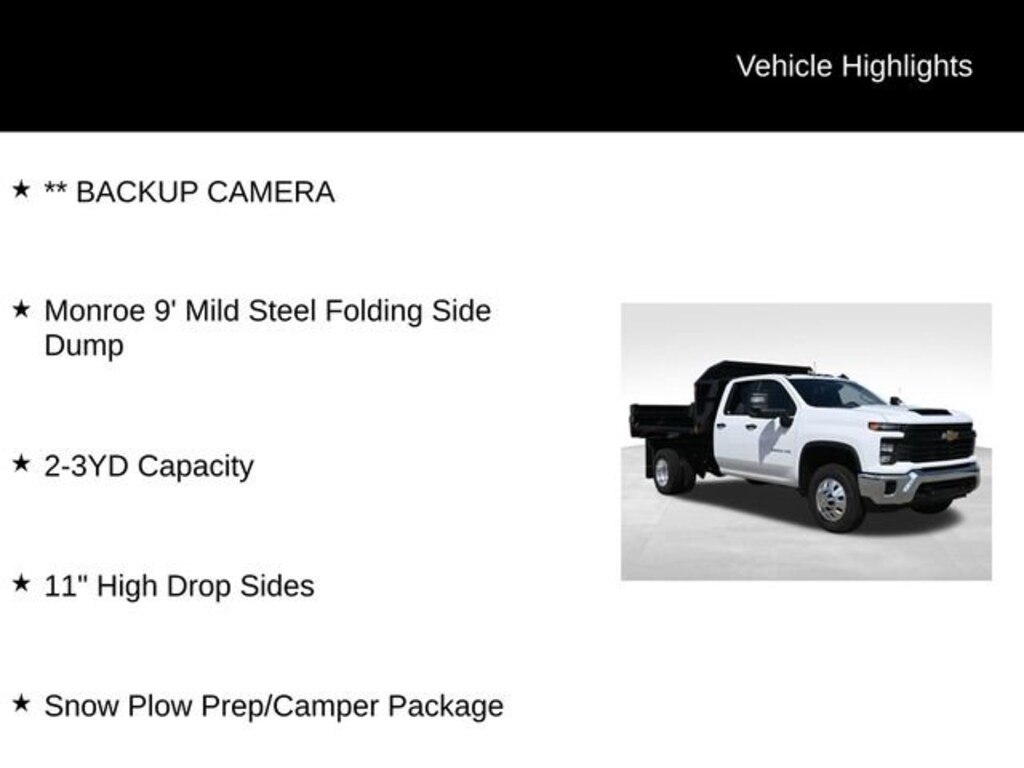 Vehicle Highlights

★ ** BACKUP CAMERA

★ Monroe 9' Mild Steel Folding Side Dump

★ 2-3YD Capacity

★ 11" High Drop Sides

★ Snow Plow Prep/Camper Package